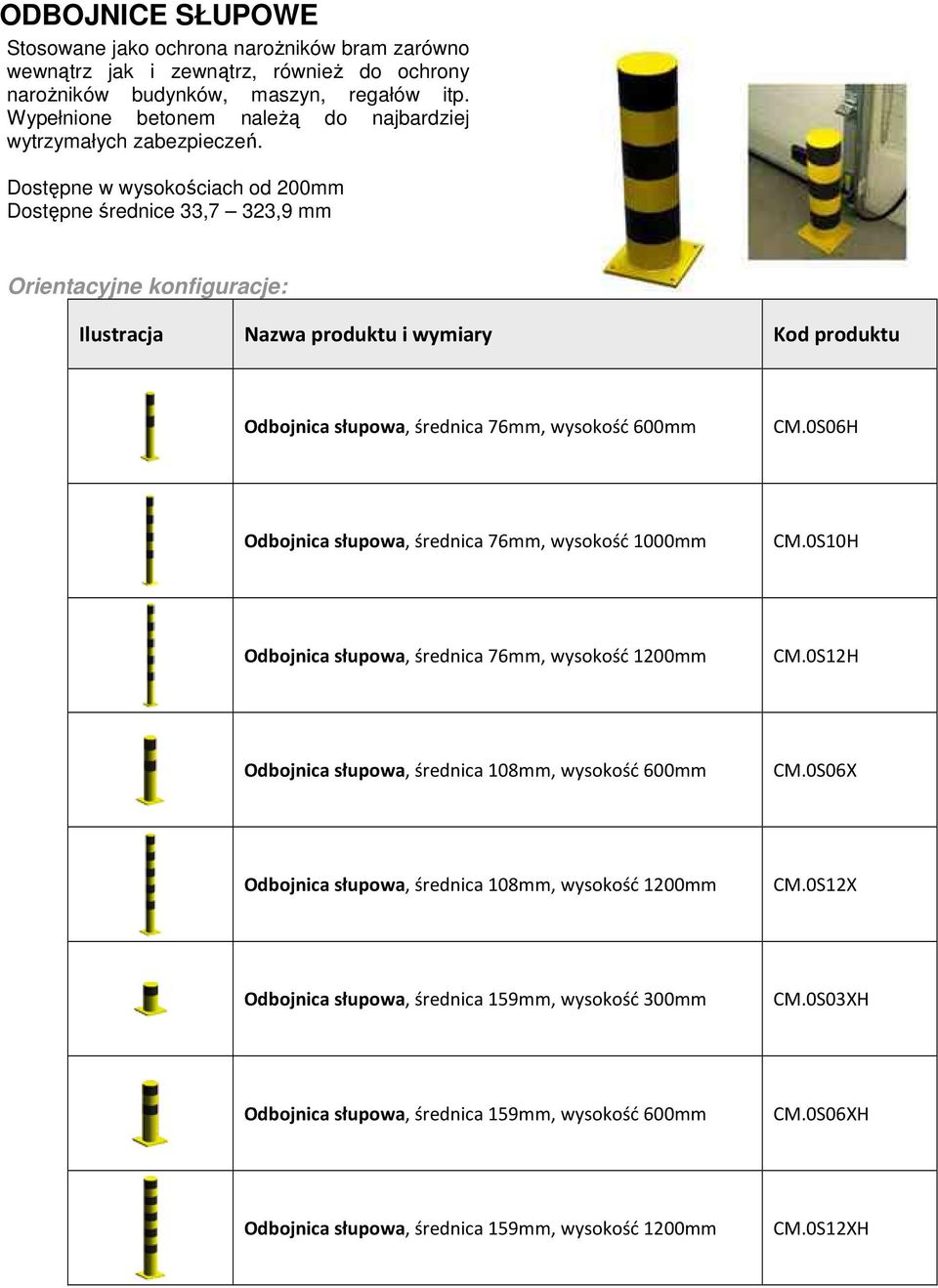 ODBOJNICE SŁUPOWE

Stosowane jako ochrona narożników bram zarówno wewnątrz jak i zewnątrz, również do ochrony narożników budynków, maszyn, regałów itp. Wypełnione betonem należą do najbardziej wytrzymałych zabezpieczeń.

Dostępne w wysokościach od 200mm
Dostępne średnice 33,7 – 323,9 mm

Orientacyjne konfiguracje:

| Ilustracja | Nazwa produktu i wymiary | Kod produktu |
|---|---|---|
| | Odbojnica słupowa, średnica 76mm, wysokość 600mm | CM.0S06H |
| | Odbojnica słupowa, średnica 76mm, wysokość 1000mm | CM.0S10H |
| | Odbojnica słupowa, średnica 76mm, wysokość 1200mm | CM.0S12H |
| | Odbojnica słupowa, średnica 108mm, wysokość 600mm | CM.0S06X |
| | Odbojnica słupowa, średnica 108mm, wysokość 1200mm | CM.0S12X |
| | Odbojnica słupowa, średnica 159mm, wysokość 300mm | CM.0S03XH |
| | Odbojnica słupowa, średnica 159mm, wysokość 600mm | CM.0S06XH |
| | Odbojnica słupowa, średnica 159mm, wysokość 1200mm | CM.0S12XH |